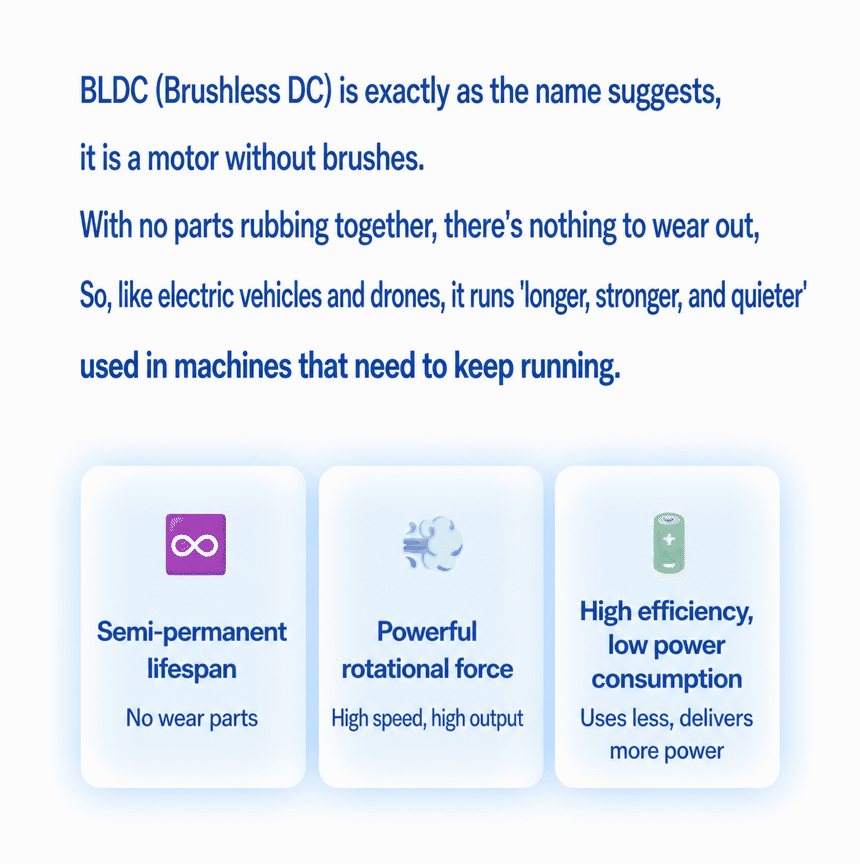 BLDC (Brushless DC) is exactly as the name suggests,

it is a motor without brushes.

With no parts rubbing together, there's nothing to wear out,

So, like electric vehicles and drones, it runs 'longer, stronger, and quieter'

used in machines that need to keep running.

Semi-permanent lifespan

No wear parts

Powerful rotational force

High speed, high output

High efficiency, low power consumption

Uses less, delivers more power